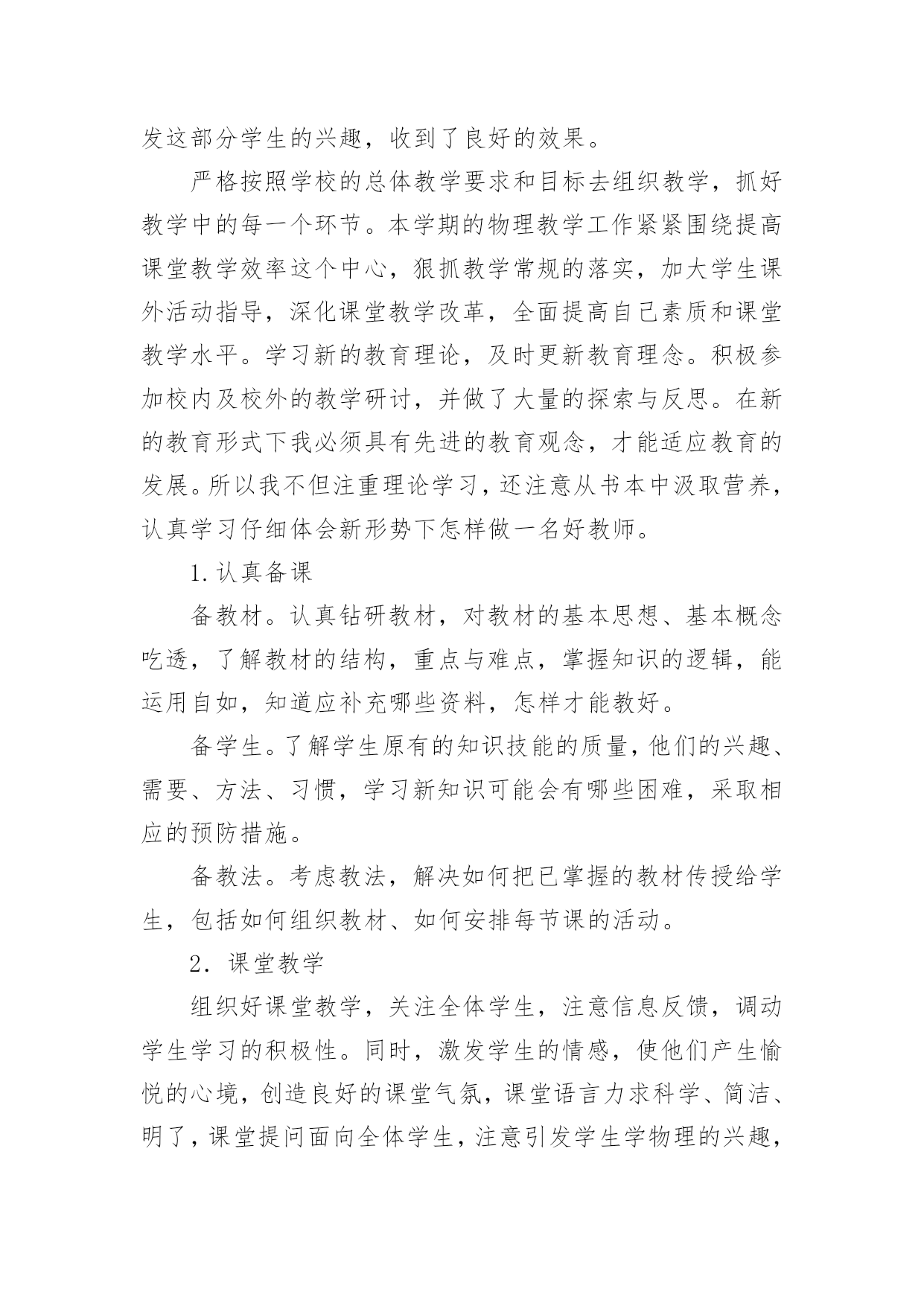 发这部分学生的兴趣，收到了良好的效果。

严格按照学校的总体教学要求和目标去组织教学，抓好教学中的每一个环节。本学期的物理教学工作紧紧围绕提高课堂教学效率这个中心，狠抓教学常规的落实，加大学生课外活动指导，深化课堂教学改革，全面提高自己素质和课堂教学水平。学习新的教育理论，及时更新教育理念。积极参加校内及校外的教学研讨，并做了大量的探索与反思。在新的教育形式下我必须具有先进的教育观念，才能适应教育的发展。所以我不但注重理论学习，还注意从书本中汲取营养，认真学习仔细体会新形势下怎样做一名好教师。

1.认真备课

备教材。认真钻研教材，对教材的基本思想、基本概念吃透，了解教材的结构，重点与难点，掌握知识的逻辑，能运用自如，知道应补充哪些资料，怎样才能教好。

备学生。了解学生原有的知识技能的质量，他们的兴趣、需要、方法、习惯，学习新知识可能会有哪些困难，采取相应的预防措施。

备教法。考虑教法，解决如何把已掌握的教材传授给学生，包括如何组织教材、如何安排每节课的活动。

2．课堂教学

组织好课堂教学，关注全体学生，注意信息反馈，调动学生学习的积极性。同时，激发学生的情感，使他们产生愉悦的心境，创造良好的课堂气氛，课堂语言力求科学、简洁、明了，课堂提问面向全体学生，注意引发学生学物理的兴趣，